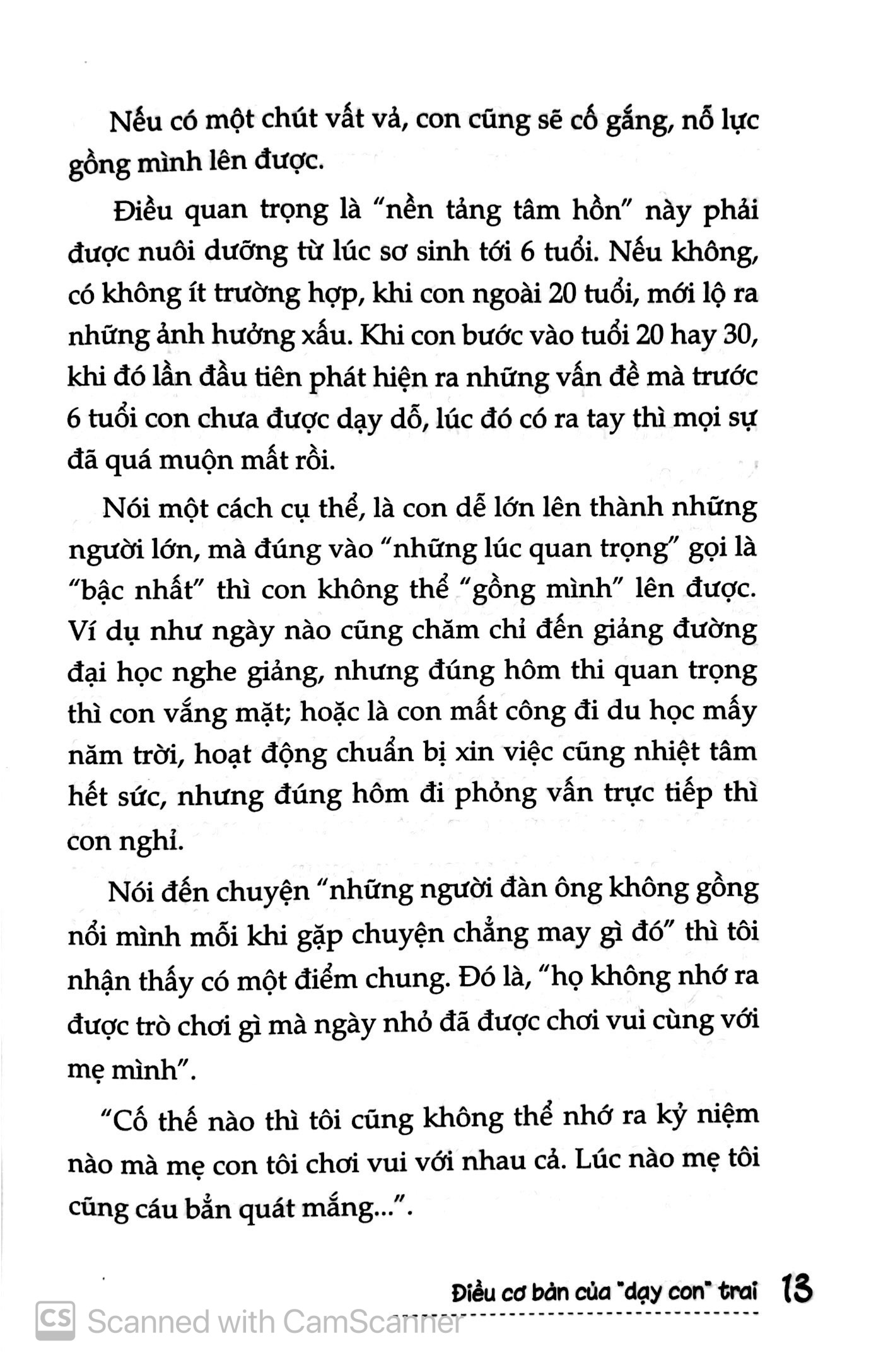 Nếu có một chút vất vả, con cũng sẽ cố gắng, nỗ lực gồng mình lên được.

Điều quan trọng là "nền tảng tâm hồn" này phải được nuôi dưỡng từ lúc sơ sinh tới 6 tuổi. Nếu không, có không ít trường hợp, khi con ngoài 20 tuổi, mới lộ ra những ảnh hưởng xấu. Khi con bước vào tuổi 20 hay 30, khi đó lần đầu tiên phát hiện ra những vấn đề mà trước 6 tuổi con chưa được dạy dỗ, lúc đó có ra tay thì mọi sự đã quá muộn mất rồi.

Nói một cách cụ thể, là con dễ lớn lên thành những người lớn, mà đúng vào "những lúc quan trọng" gọi là "bậc nhất" thì con không thể "gồng mình" lên được. Ví dụ như ngày nào cũng chăm chỉ đến giảng đường đại học nghe giảng, nhưng đúng hôm thi quan trọng thì con vắng mặt; hoặc là con mất công đi du học mấy năm trời, hoạt động chuẩn bị xin việc cũng nhiệt tâm hết sức, nhưng đúng hôm đi phỏng vấn trực tiếp thì con nghỉ.

Nói đến chuyện "những người đàn ông không gồng nổi mình mỗi khi gặp chuyện chẳng may gì đó" thì tôi nhận thấy có một điểm chung. Đó là, "họ không nhớ ra được trò chơi gì mà ngày nhỏ đã được chơi vui cùng với mẹ mình".

"Cố thế nào thì tôi cũng không thể nhớ ra kỷ niệm nào mà mẹ con tôi chơi vui với nhau cả. Lúc nào mẹ tôi cũng cáu bẳn quát mắng...".

Điều cơ bản của "dạy con" trai 13

Scanned with CamScanner